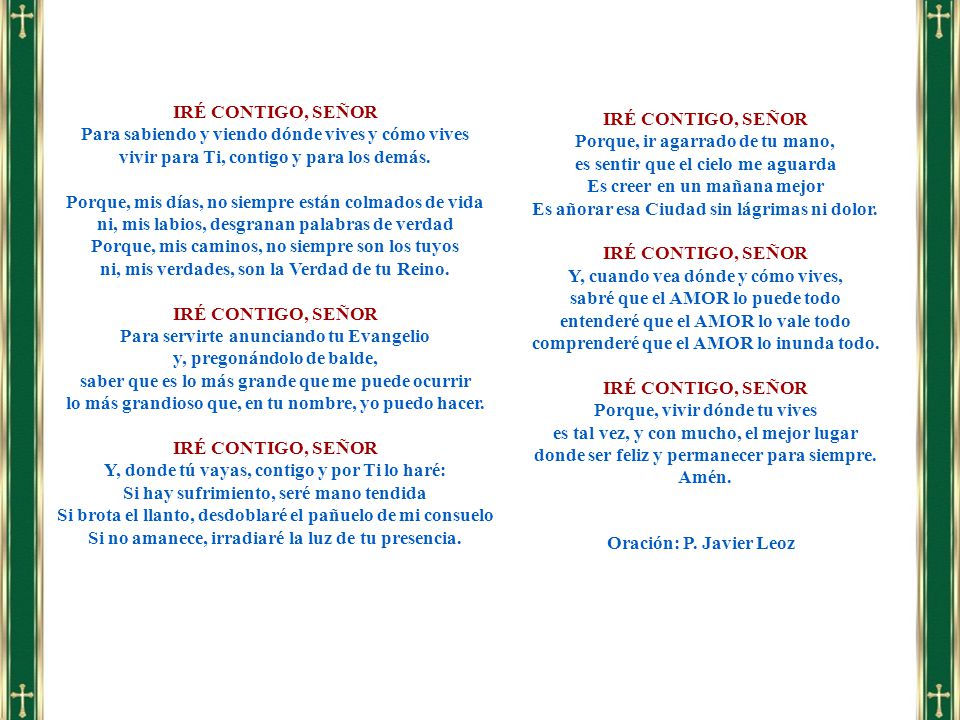 IRÉ CONTIGO, SEÑOR
Para sabiendo y viendo dónde vives y cómo vives
vivir para Ti, contigo y para los demás.

Porque, mis días, no siempre están colmados de vida
ni, mis labios, desgranan palabras de verdad
Porque, mis caminos, no siempre son los tuyos
ni, mis verdades, son la Verdad de tu Reino.

IRÉ CONTIGO, SEÑOR
Para servirte anunciando tu Evangelio
y, pregonándolo de balde,
saber que es lo más grande que me puede ocurrir
lo más grandioso que, en tu nombre, yo puedo hacer.

IRÉ CONTIGO, SEÑOR
Y, donde tú vayas, contigo y por Ti lo haré:
Si hay sufrimiento, seré mano tendida
Si brota el llanto, desdoblaré el pañuelo de mi consuelo
Si no amanece, irradiaré la luz de tu presencia.

IRÉ CONTIGO, SEÑOR
Porque, ir agarrado de tu mano,
es sentir que el cielo me aguarda
Es creer en un mañana mejor
Es añorar esa Ciudad sin lágrimas ni dolor.

IRÉ CONTIGO, SEÑOR
Y, cuando vea dónde y cómo vives,
sabré que el AMOR lo puede todo
entenderé que el AMOR lo vale todo
comprenderé que el AMOR lo inunda todo.

IRÉ CONTIGO, SEÑOR
Porque, vivir dónde tu vives
es tal vez, y con mucho, el mejor lugar
donde ser feliz y permanecer para siempre.
Amén.

Oración: P. Javier Leoz